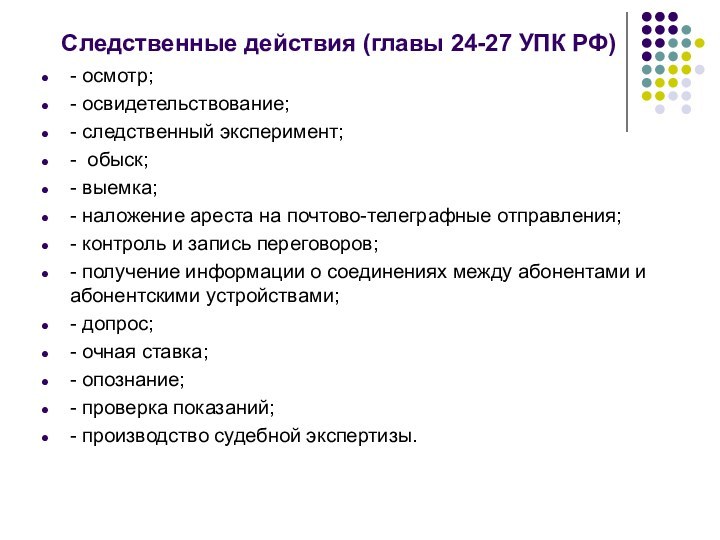 Следственные действия (главы 24-27 УПК РФ)

- - осмотр;
- - освидетельствование;
- - следственный эксперимент;
- - обыск;
- - выемка;
- - наложение ареста на почтово-телеграфные отправления;
- - контроль и запись переговоров;
- - получение информации о соединениях между абонентами и абонентскими устройствами;
- - допрос;
- - очная ставка;
- - опознание;
- - проверка показаний;
- - производство судебной экспертизы.